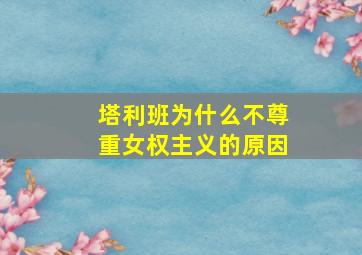 塔利班为什么不尊重女权主义的原因